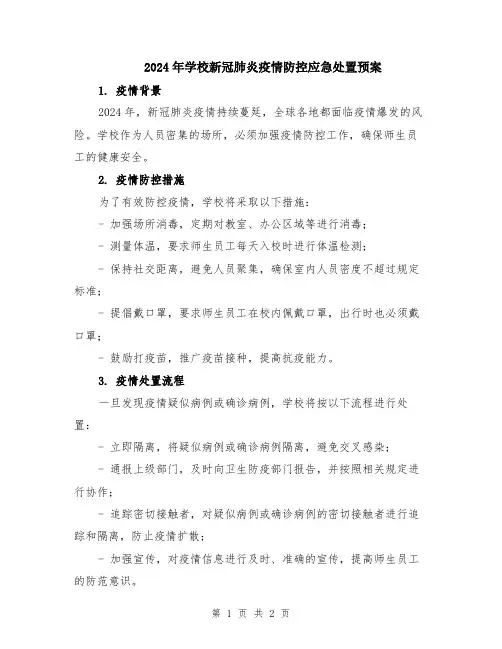 2024年学校新冠肺炎疫情防控应急处置预案

1. 疫情背景

2024年，新冠肺炎疫情持续蔓延，全球各地都面临疫情爆发的风险。学校作为人员密集的场所，必须加强疫情防控工作，确保师生员工的健康安全。

2. 疫情防控措施

为了有效防控疫情，学校将采取以下措施：

- 加强场所消毒，定期对教室、办公区域等进行消毒；

- 测量体温，要求师生员工每天入校时进行体温检测；

- 保持社交距离，避免人员聚集，确保室内人员密度不超过规定标准；

- 提倡戴口罩，要求师生员工在校内佩戴口罩，出行时也必须戴口罩；

- 鼓励打疫苗，推广疫苗接种，提高抗疫能力。

3. 疫情处置流程

一旦发现疫情疑似病例或确诊病例，学校将按以下流程进行处置：

- 立即隔离，将疑似病例或确诊病例隔离，避免交叉感染；

- 通报上级部门，及时向卫生防疫部门报告，并按照相关规定进行协作；

- 追踪密切接触者，对疑似病例或确诊病例的密切接触者进行追踪和隔离，防止疫情扩散；

- 加强宣传，对疫情信息进行及时、准确的宣传，提高师生员工的防范意识。

第 1 页 共 2 页